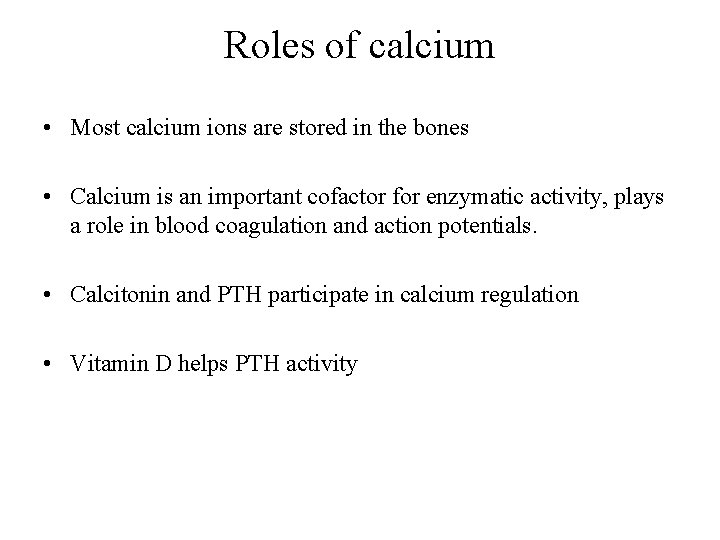 Roles of calcium

• Most calcium ions are stored in the bones

• Calcium is an important cofactor for enzymatic activity, plays a role in blood coagulation and action potentials.

• Calcitonin and PTH participate in calcium regulation

• Vitamin D helps PTH activity